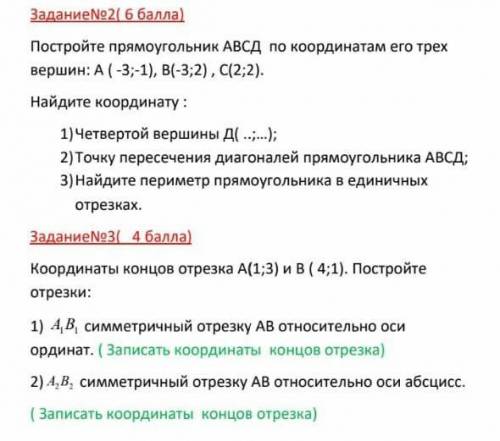 Задание№2( 6 балла)

Постройте прямоугольник АВСД по координатам его трех вершин: А ( -3;-1), В(-3;2) , С(2;2).

Найдите координату :

1) Четвертой вершины Д( ..;...);
2) Точку пересечения диагоналей прямоугольника АВСД;
3) Найдите периметр прямоугольника в единичных отрезках.

Задание№3( 4 балла)

Координаты концов отрезка А(1;3) и В ( 4;1). Постройте отрезки:

1) $A_1B_1$ симметричный отрезку АВ относительно оси ординат. ( Записать координаты концов отрезка)

2) $A_2B_2$ симметричный отрезку АВ относительно оси абсцисс.

( Записать координаты концов отрезка)